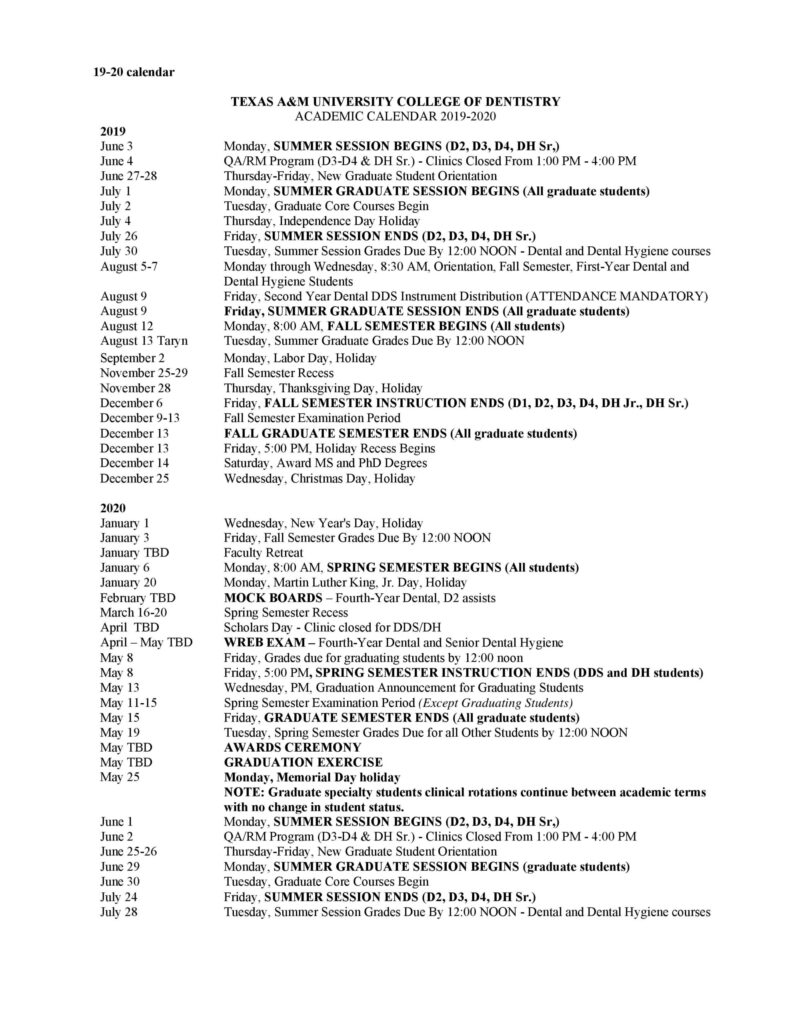 19-20 calendar

TEXAS A&M UNIVERSITY COLLEGE OF DENTISTRY
ACADEMIC CALENDAR 2019-2020

2019
June 3 Monday, SUMMER SESSION BEGINS (D2, D3, D4, DH Sr,)
June 4 QA/RM Program (D3-D4 & DH Sr.) - Clinics Closed From 1:00 PM - 4:00 PM
June 27-28 Thursday-Friday, New Graduate Student Orientation
July 1 Monday, SUMMER GRADUATE SESSION BEGINS (All graduate students)
July 2 Tuesday, Graduate Core Courses Begin
July 4 Thursday, Independence Day Holiday
July 26 Friday, SUMMER SESSION ENDS (D2, D3, D4, DH Sr.)
July 30 Tuesday, Summer Session Grades Due By 12:00 NOON - Dental and Dental Hygiene courses
August 5-7 Monday through Wednesday, 8:30 AM, Orientation, Fall Semester, First-Year Dental and Dental Hygiene Students
August 9 Friday, Second Year Dental DDS Instrument Distribution (ATTENDANCE MANDATORY)
August 9 Friday, SUMMER GRADUATE SESSION ENDS (All graduate students)
August 12 Monday, 8:00 AM, FALL SEMESTER BEGINS (All students)
August 13 Taryn Tuesday, Summer Graduate Grades Due By 12:00 NOON
September 2 Monday, Labor Day, Holiday
November 25-29 Fall Semester Recess
November 28 Thursday, Thanksgiving Day, Holiday
December 6 Friday, FALL SEMESTER INSTRUCTION ENDS (D1, D2, D3, D4, DH Jr., DH Sr.)
December 9-13 Fall Semester Examination Period
December 13 FALL GRADUATE SEMESTER ENDS (All graduate students)
December 13 Friday, 5:00 PM, Holiday Recess Begins
December 14 Saturday, Award MS and PhD Degrees
December 25 Wednesday, Christmas Day, Holiday

2020
January 1 Wednesday, New Year's Day, Holiday
January 3 Friday, Fall Semester Grades Due By 12:00 NOON
January TBD Faculty Retreat
January 6 Monday, 8:00 AM, SPRING SEMESTER BEGINS (All students)
January 20 Monday, Martin Luther King, Jr. Day, Holiday
February TBD MOCK BOARDS – Fourth-Year Dental, D2 assists
March 16-20 Spring Semester Recess
April TBD Scholars Day - Clinic closed for DDS/DH
April – May TBD WREB EXAM – Fourth-Year Dental and Senior Dental Hygiene
May 8 Friday, Grades due for graduating students by 12:00 noon
May 8 Friday, 5:00 PM, SPRING SEMESTER INSTRUCTION ENDS (DDS and DH students)
May 13 Wednesday, PM, Graduation Announcement for Graduating Students
May 11-15 Spring Semester Examination Period (Except Graduating Students)
May 15 Friday, GRADUATE SEMESTER ENDS (All graduate students)
May 19 Tuesday, Spring Semester Grades Due for all Other Students by 12:00 NOON
May TBD AWARDS CEREMONY
May TBD GRADUATION EXERCISE
May 25 Monday, Memorial Day holiday
NOTE: Graduate specialty students clinical rotations continue between academic terms with no change in student status.
June 1 Monday, SUMMER SESSION BEGINS (D2, D3, D4, DH Sr,)
June 2 QA/RM Program (D3-D4 & DH Sr.) - Clinics Closed From 1:00 PM - 4:00 PM
June 25-26 Thursday-Friday, New Graduate Student Orientation
June 29 Monday, SUMMER GRADUATE SESSION BEGINS (graduate students)
June 30 Tuesday, Graduate Core Courses Begin
July 24 Friday, SUMMER SESSION ENDS (D2, D3, D4, DH Sr.)
July 28 Tuesday, Summer Session Grades Due By 12:00 NOON - Dental and Dental Hygiene courses